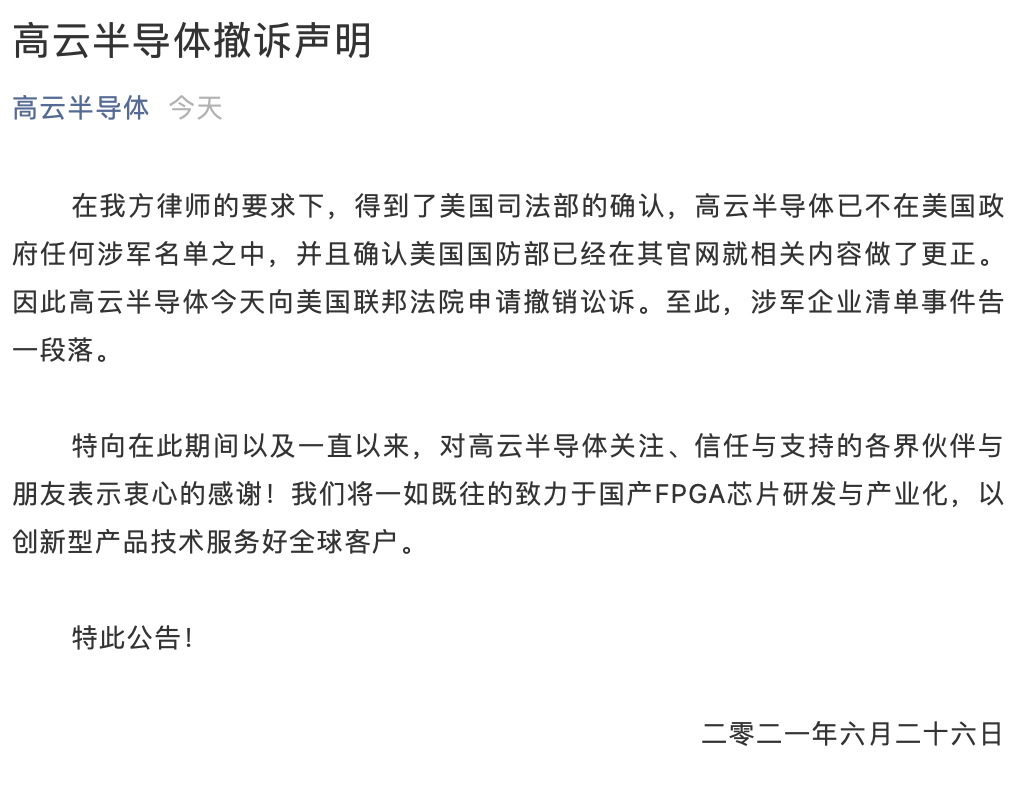 高云半导体撤诉声明

高云半导体 今天

在我方律师的要求下，得到了美国司法部的确认，高云半导体已不在美国政府任何涉军名单之中，并且确认美国国防部已经在其官网就相关内容做了更正。因此高云半导体今天向美国联邦法院申请撤销讼诉。至此，涉军企业清单事件告一段落。

特向在此期间以及一直以来，对高云半导体关注、信任与支持的各界伙伴与朋友表示衷心的感谢！我们将一如既往的致力于国产FPGA芯片研发与产业化，以创新型产品技术服务好全球客户。

特此公告！

二零二一年六月二十六日